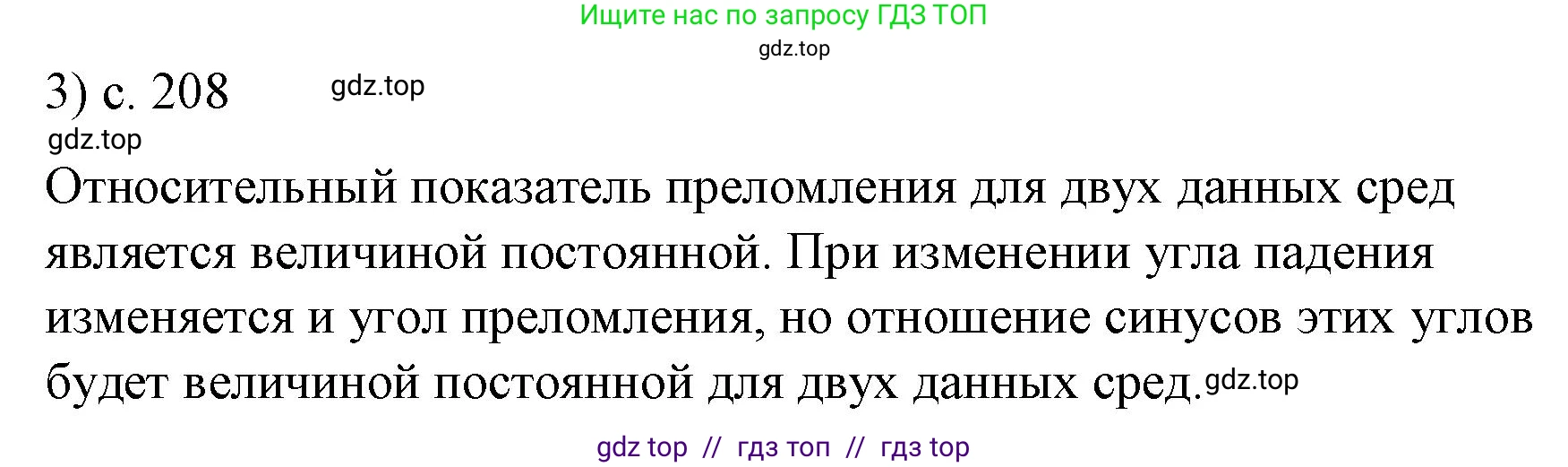 Ищите нас по запросу ГДЗ ТОП
gdz.top

3) с. 208 gdz.top
gdz.top

Относительный показатель преломления для двух данных сред является величиной постоянной. При изменении угла падения изменяется и угол преломления, но отношение синусов этих углов будет величиной постоянной для двух данных сред. gdz.top

gdz top // гдз топ // гдз top